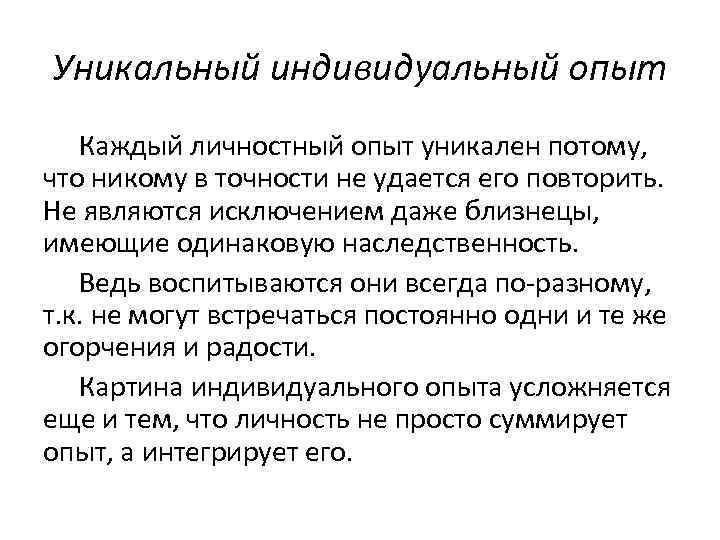 Уникальный индивидуальный опыт

Каждый личностный опыт уникален потому, что никому в точности не удается его повторить. Не являются исключением даже близнецы, имеющие одинаковую наследственность.

Ведь воспитываются они всегда по-разному, т.к. не могут встречаться постоянно одни и те же огорчения и радости.

Картина индивидуального опыта усложняется еще и тем, что личность не просто суммирует опыт, а интегрирует его.